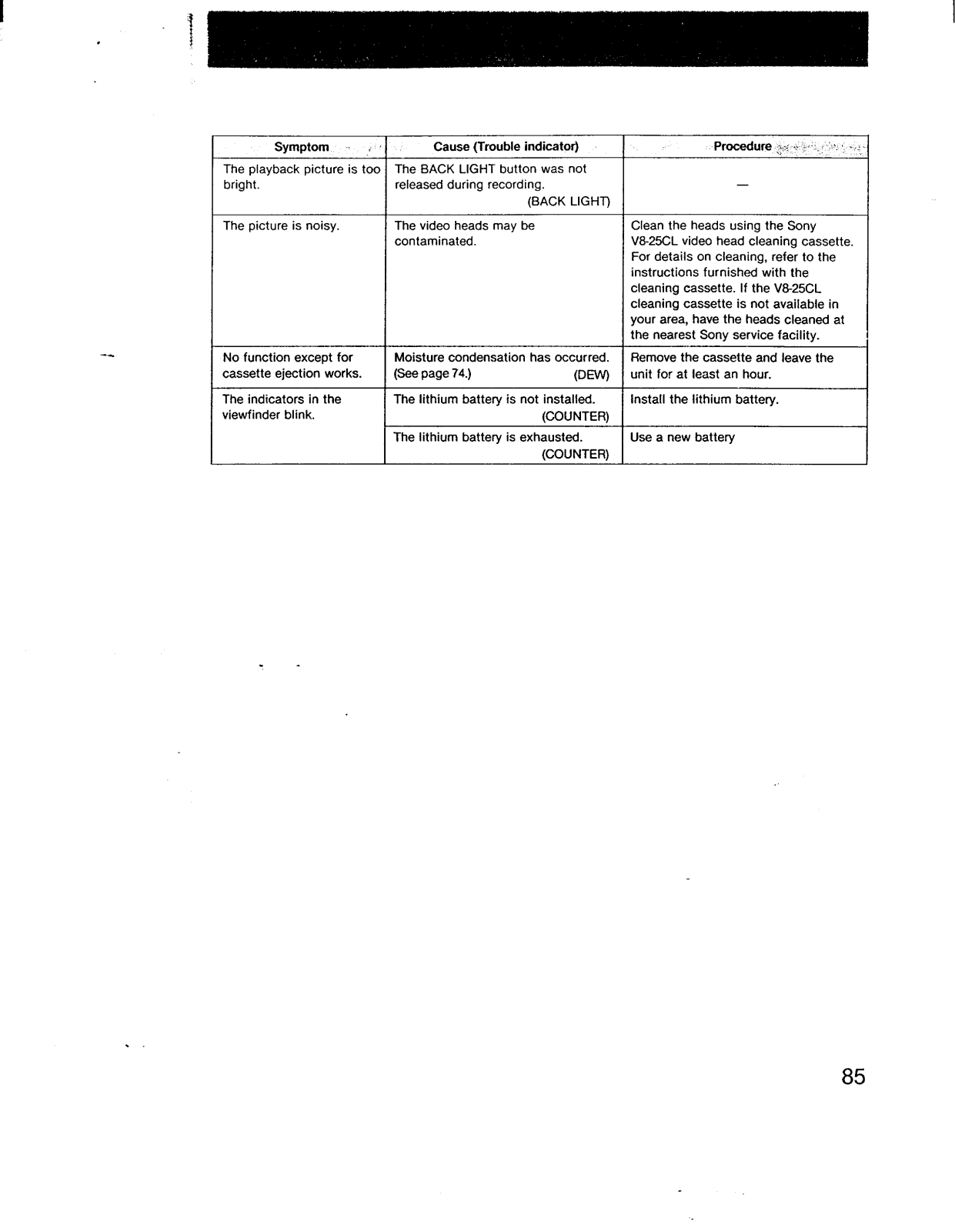 | Symptom | Cause (Trouble indicator) | Procedure |
|---|---|---|
| The playback picture is too bright. | The BACK LIGHT button was not released during recording. (BACK LIGHT) | — |
| The picture is noisy. | The video heads may be contaminated. | Clean the heads using the Sony V8-25CL video head cleaning cassette. For details on cleaning, refer to the instructions furnished with the cleaning cassette. If the V8-25CL cleaning cassette is not available in your area, have the heads cleaned at the nearest Sony service facility. |
| No function except for cassette ejection works. | Moisture condensation has occurred. (See page 74.) (DEW) | Remove the cassette and leave the unit for at least an hour. |
| The indicators in the viewfinder blink. | The lithium battery is not installed. (COUNTER) | Install the lithium battery. |
| | The lithium battery is exhausted. (COUNTER) | Use a new battery |

85